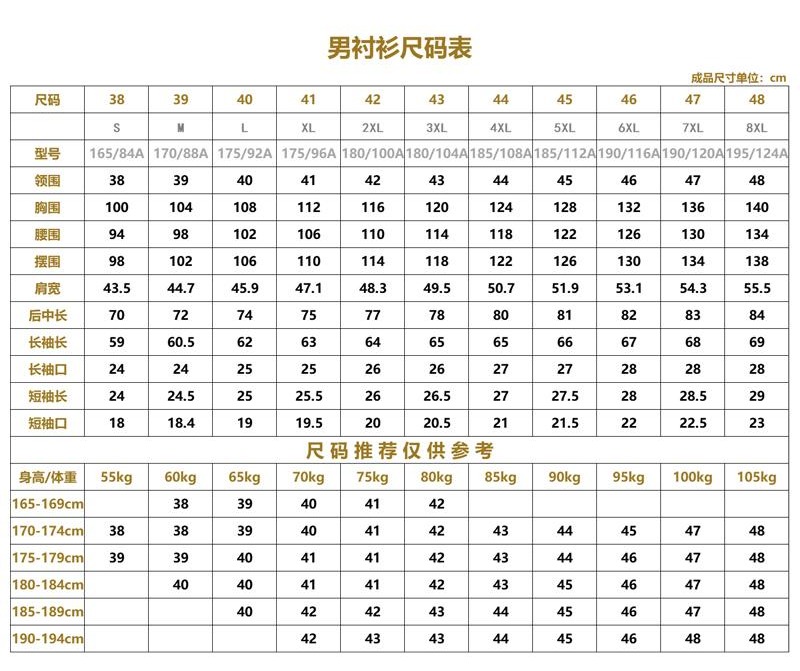 男衬衫尺码表

成品尺寸单位：cm

| 尺码 | 38 | 39 | 40 | 41 | 42 | 43 | 44 | 45 | 46 | 47 | 48 |
|---|---|---|---|---|---|---|---|---|---|---|---|
| | S | M | L | XL | 2XL | 3XL | 4XL | 5XL | 6XL | 7XL | 8XL |
| 型号 | 165/84A | 170/88A | 175/92A | 175/96A | 180/100A | 180/104A | 185/108A | 185/112A | 190/116A | 190/120A | 195/124A |
| 领围 | 38 | 39 | 40 | 41 | 42 | 43 | 44 | 45 | 46 | 47 | 48 |
| 胸围 | 100 | 104 | 108 | 112 | 116 | 120 | 124 | 128 | 132 | 136 | 140 |
| 腰围 | 94 | 98 | 102 | 106 | 110 | 114 | 118 | 122 | 126 | 130 | 134 |
| 摆围 | 98 | 102 | 106 | 110 | 114 | 118 | 122 | 126 | 130 | 134 | 138 |
| 肩宽 | 43.5 | 44.7 | 45.9 | 47.1 | 48.3 | 49.5 | 50.7 | 51.9 | 53.1 | 54.3 | 55.5 |
| 后中长 | 70 | 72 | 74 | 75 | 77 | 78 | 80 | 81 | 82 | 83 | 84 |
| 长袖长 | 59 | 60.5 | 62 | 63 | 64 | 65 | 65 | 66 | 67 | 68 | 69 |
| 长袖口 | 24 | 24 | 25 | 25 | 26 | 26 | 27 | 27 | 28 | 28 | 28 |
| 短袖长 | 24 | 24.5 | 25 | 25.5 | 26 | 26.5 | 27 | 27.5 | 28 | 28.5 | 29 |
| 短袖口 | 18 | 18.4 | 19 | 19.5 | 20 | 20.5 | 21 | 21.5 | 22 | 22.5 | 23 |

尺码推荐仅供参考

| 身高/体重 | 55kg | 60kg | 65kg | 70kg | 75kg | 80kg | 85kg | 90kg | 95kg | 100kg | 105kg |
|---|---|---|---|---|---|---|---|---|---|---|---|
| 165-169cm | | 38 | 39 | 40 | 41 | 42 | | | | | |
| 170-174cm | 38 | 38 | 39 | 40 | 41 | 42 | 43 | 44 | 45 | 47 | 48 |
| 175-179cm | 39 | 39 | 40 | 41 | 41 | 42 | 43 | 44 | 46 | 47 | 48 |
| 180-184cm | | 40 | 40 | 41 | 41 | 42 | 43 | 45 | 46 | 47 | 48 |
| 185-189cm | | | 40 | 42 | 42 | 43 | 44 | 45 | 46 | 47 | 48 |
| 190-194cm | | | | 42 | 43 | 43 | 44 | 45 | 46 | 48 | 48 |